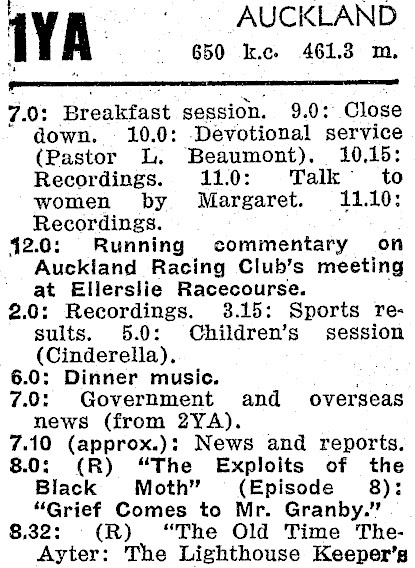 1YA

AUCKLAND

650 k.c. 461.3 m.

7.0: Breakfast session. 9.0: Close down. 10.0: Devotional service (Pastor L. Beaumont). 10.15: Recordings. 11.0: Talk to women by Margaret. 11.10: Recordings.

12.0: Running commentary on Auckland Racing Club's meeting at Ellerslie Racecourse.

2.0: Recordings. 3.15: Sports results. 5.0: Children's session (Cinderella).

6.0: Dinner music.

7.0: Government and overseas news (from 2YA).

7.10 (approx.): News and reports.

8.0: (R) "The Exploits of the Black Moth" (Episode 8): "Grief Comes to Mr. Granby."

8.32: (R) "The Old Time The-Ayter: The Lighthouse Keeper's